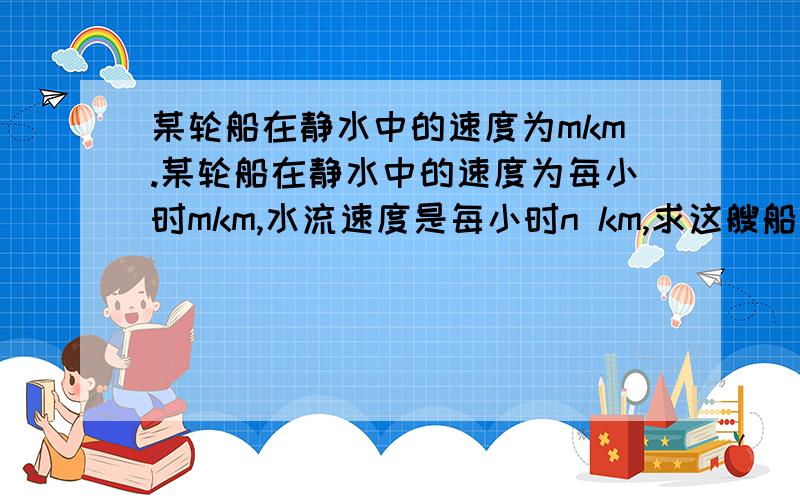 某轮船在静水中的速度为mkm.某轮船在静水中的速度为每小时mkm,水流速度是每小时n km,求这艘船